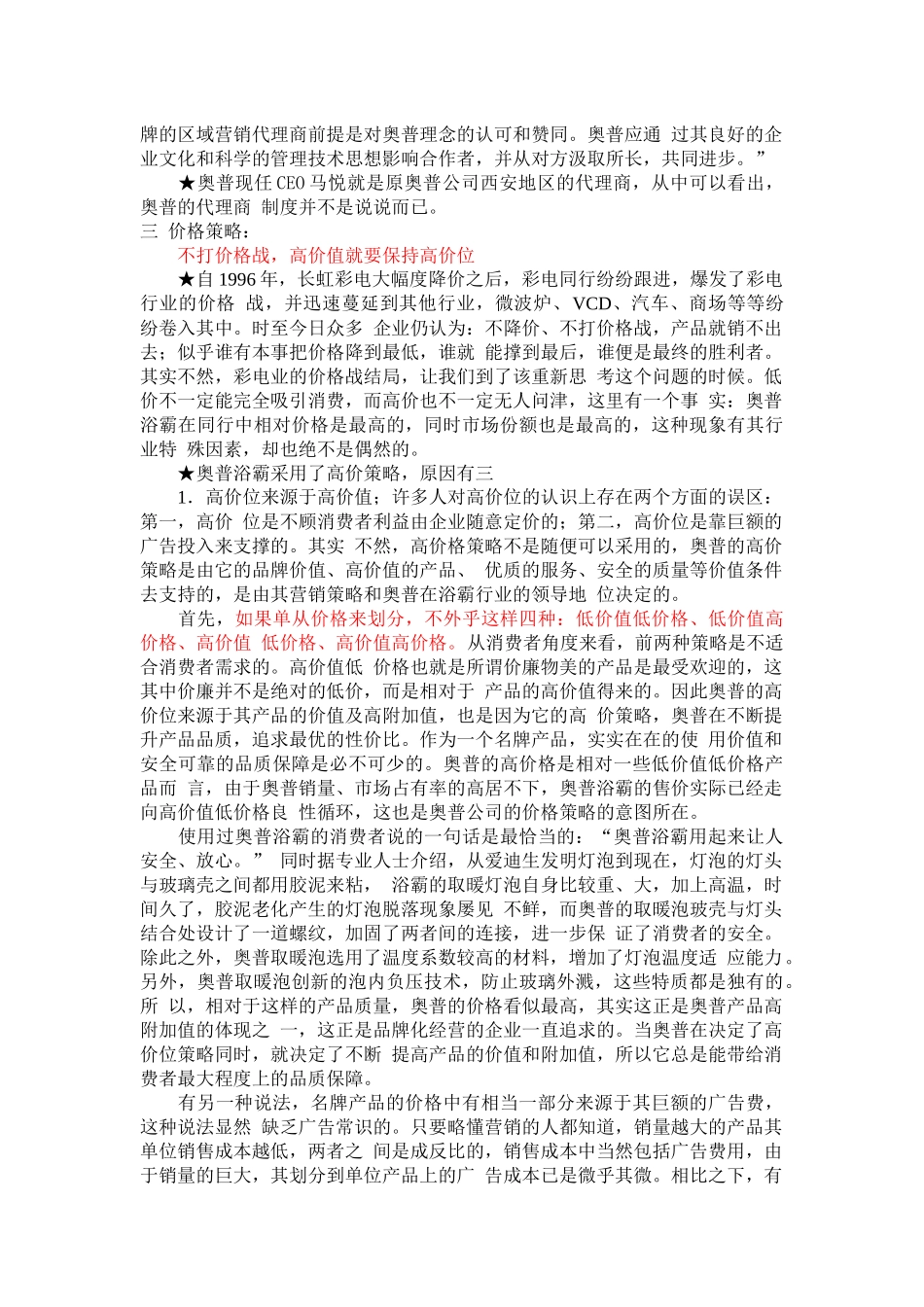 牌的区域营销代理商前提是对奥普理念的认可和赞同。奥普应通 过其良好的企业文化和科学的管理技术思想影响合作者，并从对方汲取所长，共同进步。”

★奥普现任 CEO 马悦就是原奥普公司西安地区的代理商，从中可以看出，奥普的代理商 制度并不是说说而已。

三 价格策略：

不打价格战，高价值就要保持高价位

★自 1996 年，长虹彩电大幅度降价之后，彩电同行纷纷跟进，爆发了彩电行业的价格 战，并迅速蔓延到其他行业，微波炉、VCD、汽车、商场等等纷纷卷入其中。时至今日众多 企业仍认为：不降价、不打价格战，产品就销不出去；似乎谁有本事把价格降到最低，谁就 能撑到最后，谁便是最终的胜利者。其实不然，彩电业的价格战结局，让我们到了该重新思 考这个问题的时候。低价不一定能完全吸引消费，而高价也不一定无人问津，这里有一个事 实：奥普浴霸在同行中相对价格是最高的，同时市场份额也是最高的，这种现象有其行业特 殊因素，却也绝不是偶然的。

★奥普浴霸采用了高价策略，原因有三

1．高价位来源于高价值；许多人对高价位的认识上存在两个方面的误区：第一，高价 位是不顾消费者利益由企业随意定价的；第二，高价位是靠巨额的广告投入来支撑的。其实 不然，高价格策略不是随便可以采用的，奥普的高价策略是由它的品牌价值、高价值的产品、 优质的服务、安全的质量等价值条件去支持的，是由其营销策略和奥普在浴霸行业的领导地 位决定的。

首先，如果单从价格来划分，不外乎这样四种：低价值低价格、低价值高价格、高价值 低价格、高价值高价格。从消费者角度来看，前两种策略是不适合消费者需求的。高价值低 价格也就是所谓价廉物美的产品是最受欢迎的，这其中价廉并不是绝对的低价，而是相对于 产品的高价值得来的。因此奥普的高价位来源于其产品的价值及高附加值，也是因为它的高 价策略，奥普在不断提升产品品质，追求最优的性价比。作为一个名牌产品，实实在在的使 用价值和安全可靠的品质保障是必不可少的。奥普的高价格是相对一些低价值低价格产品而 言，由于奥普销量、市场占有率的高居不下，奥普浴霸的售价实际已经走向高价值低价格良 性循环，这也是奥普公司的价格策略的意图所在。

使用过奥普浴霸的消费者说的一句话是最恰当的：“奥普浴霸用起来让人安全、放心。” 同时据专业人士介绍，从爱迪生发明灯泡到现在，灯泡的灯头与玻璃壳之间都用胶泥来粘， 浴霸的取暖灯泡自身比较重、大，加上高温，时间久了，胶泥老化产生的灯泡脱落现象屡见 不鲜，而奥普的取暖泡玻壳与灯头结合处设计了一道螺纹，加固了两者间的连接，进一步保 证了消费者的安全。除此之外，奥普取暖泡选用了温度系数较高的材料，增加了灯泡温度适 应能力。另外，奥普取暖泡创新的泡内负压技术，防止玻璃外溅，这些特质都是独有的。所 以，相对于这样的产品质量，奥普的价格看似最高，其实这正是奥普产品高附加值的体现之 一，这正是品牌化经营的企业一直追求的。当奥普在决定了高价位策略同时，就决定了不断 提高产品的价值和附加值，所以它总是能带给消费者最大程度上的品质保障。

有另一种说法，名牌产品的价格中有相当一部分来源于其巨额的广告费，这种说法显然 缺乏广告常识的。只要略懂营销的人都知道，销量越大的产品其单位销售成本越低，两者之 间是成反比的，销售成本中当然包括广告费用，由于销量的巨大，其划分到单位产品上的广 告成本已是微乎其微。相比之下，有